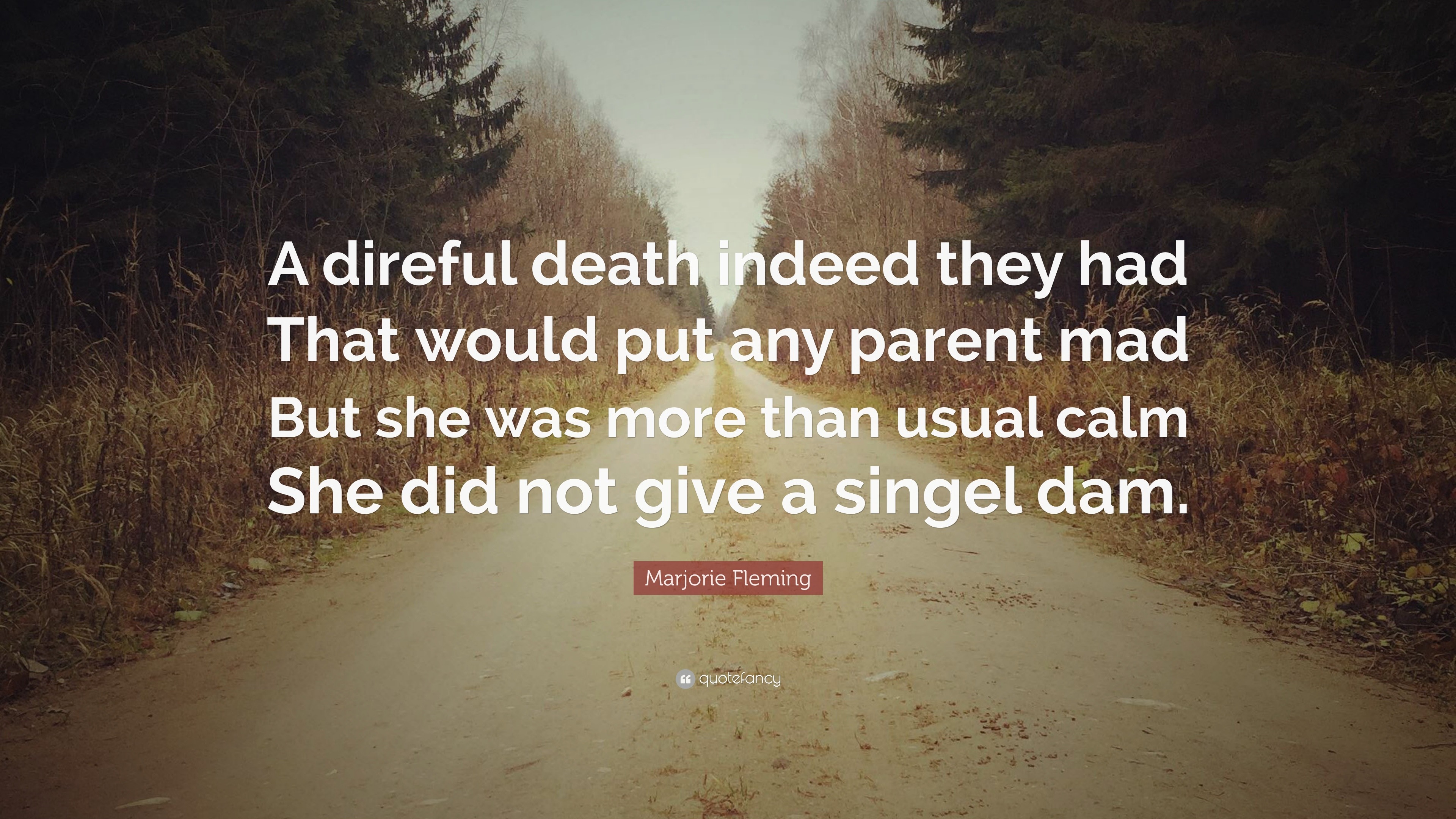 A direful death indeed they had
That would put any parent mad
But she was more than usual calm
She did not give a singel dam.

Marjorie Fleming

quotefancy